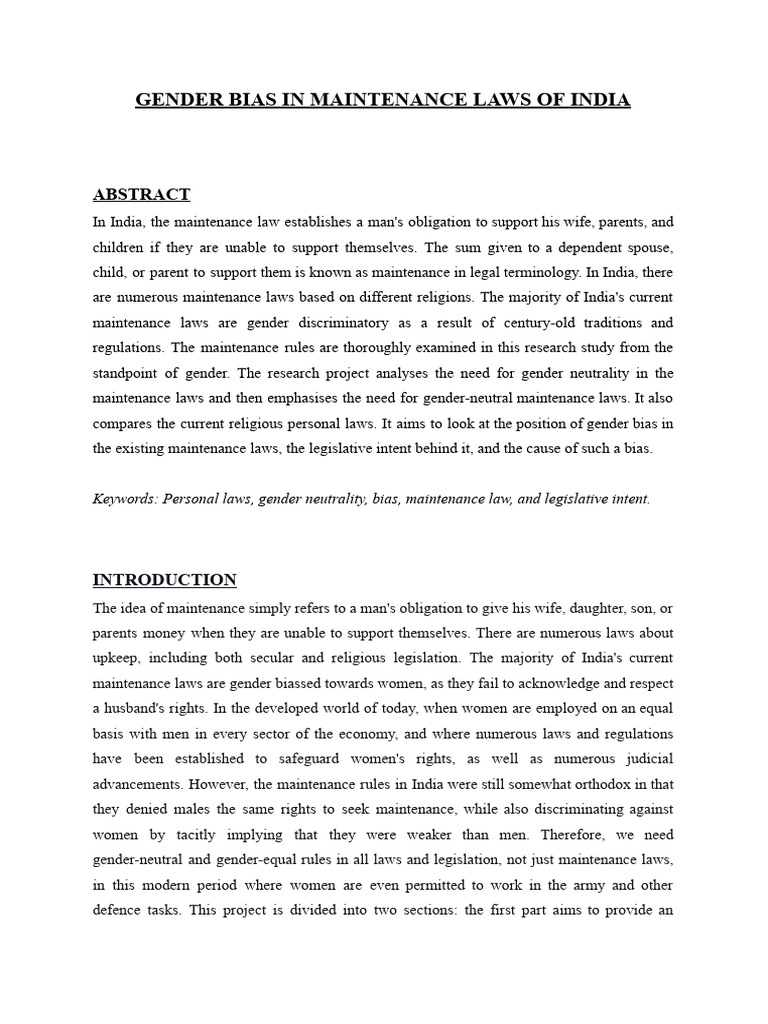 GENDER BIAS IN MAINTENANCE LAWS OF INDIA

ABSTRACT

In India, the maintenance law establishes a man's obligation to support his wife, parents, and children if they are unable to support themselves. The sum given to a dependent spouse, child, or parent to support them is known as maintenance in legal terminology. In India, there are numerous maintenance laws based on different religions. The majority of India's current maintenance laws are gender discriminatory as a result of century-old traditions and regulations. The maintenance rules are thoroughly examined in this research study from the standpoint of gender. The research project analyses the need for gender neutrality in the maintenance laws and then emphasises the need for gender-neutral maintenance laws. It also compares the current religious personal laws. It aims to look at the position of gender bias in the existing maintenance laws, the legislative intent behind it, and the cause of such a bias.

Keywords: Personal laws, gender neutrality, bias, maintenance law, and legislative intent.

INTRODUCTION

The idea of maintenance simply refers to a man's obligation to give his wife, daughter, son, or parents money when they are unable to support themselves. There are numerous laws about upkeep, including both secular and religious legislation. The majority of India's current maintenance laws are gender biassed towards women, as they fail to acknowledge and respect a husband's rights. In the developed world of today, when women are employed on an equal basis with men in every sector of the economy, and where numerous laws and regulations have been established to safeguard women's rights, as well as numerous judicial advancements. However, the maintenance rules in India were still somewhat orthodox in that they denied males the same rights to seek maintenance, while also discriminating against women by tacitly implying that they were weaker than men. Therefore, we need gender-neutral and gender-equal rules in all laws and legislation, not just maintenance laws, in this modern period where women are even permitted to work in the army and other defence tasks. This project is divided into two sections: the first part aims to provide an